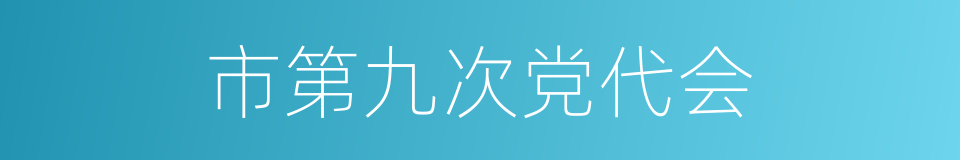 市第九次党代会